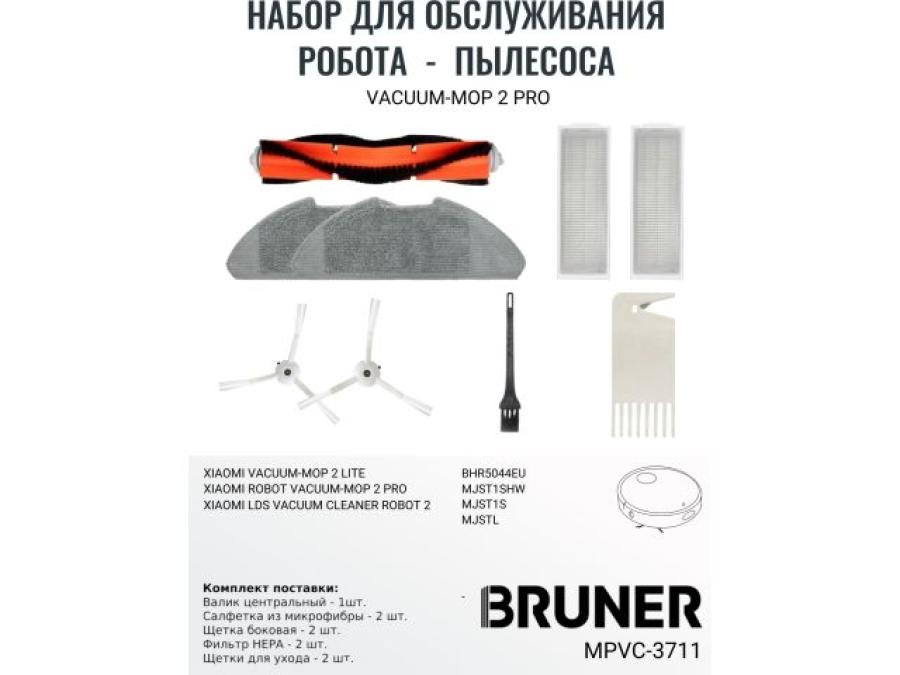 НАБОР ДЛЯ ОБСЛУЖИВАНИЯ РОБОТА - ПЫЛЕСОСА

VACUUM-MOP 2 PRO

XIAOMI VACUUM-MOP 2 LITE
XIAOMI ROBOT VACUUM-MOP 2 PRO
XIAOMI LDS VACUUM CLEANER ROBOT 2

BHR5044EU
MJST1SHW
MJST1S
MJSTL

Комплект поставки:
Валик центральный - 1шт.
Салфетка из микрофибры - 2 шт.
Щетка боковая - 2 шт.
Фильтр HEPA - 2 шт.
Щетки для ухода - 2 шт.

BRUNER
MPVC-3711